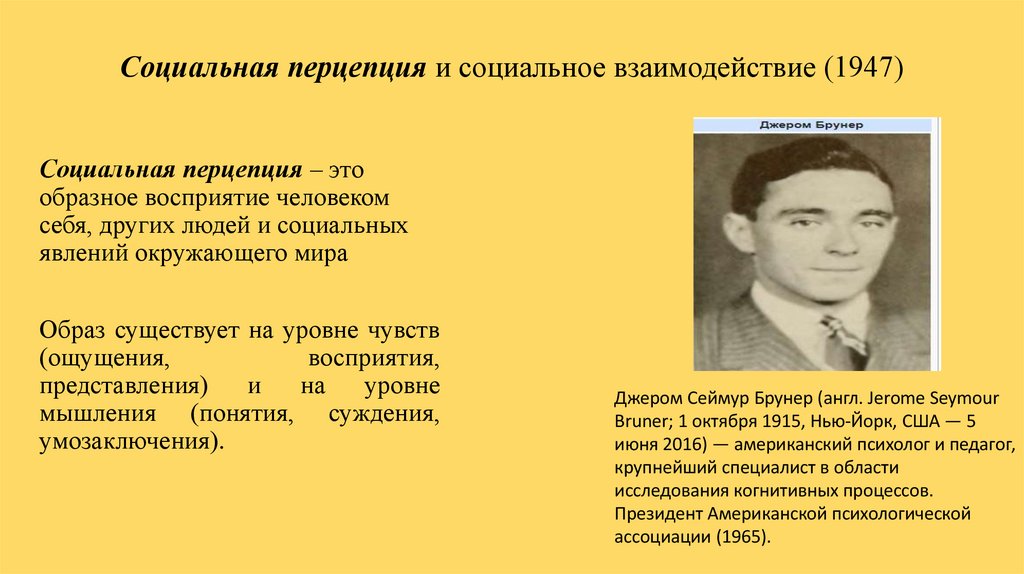 Социальная перцепция и социальное взаимодействие (1947)

Социальная перцепция – это образное восприятие человеком себя, других людей и социальных явлений окружающего мира

Образ существует на уровне чувств (ощущения, восприятия, представления) и на уровне мышления (понятия, суждения, умозаключения).

Джером Брунер

Джером Сеймур Брунер (англ. Jerome Seymour Bruner; 1 октября 1915, Нью-Йорк, США — 5 июня 2016) — американский психолог и педагог, крупнейший специалист в области исследования когнитивных процессов. Президент Американской психологической ассоциации (1965).